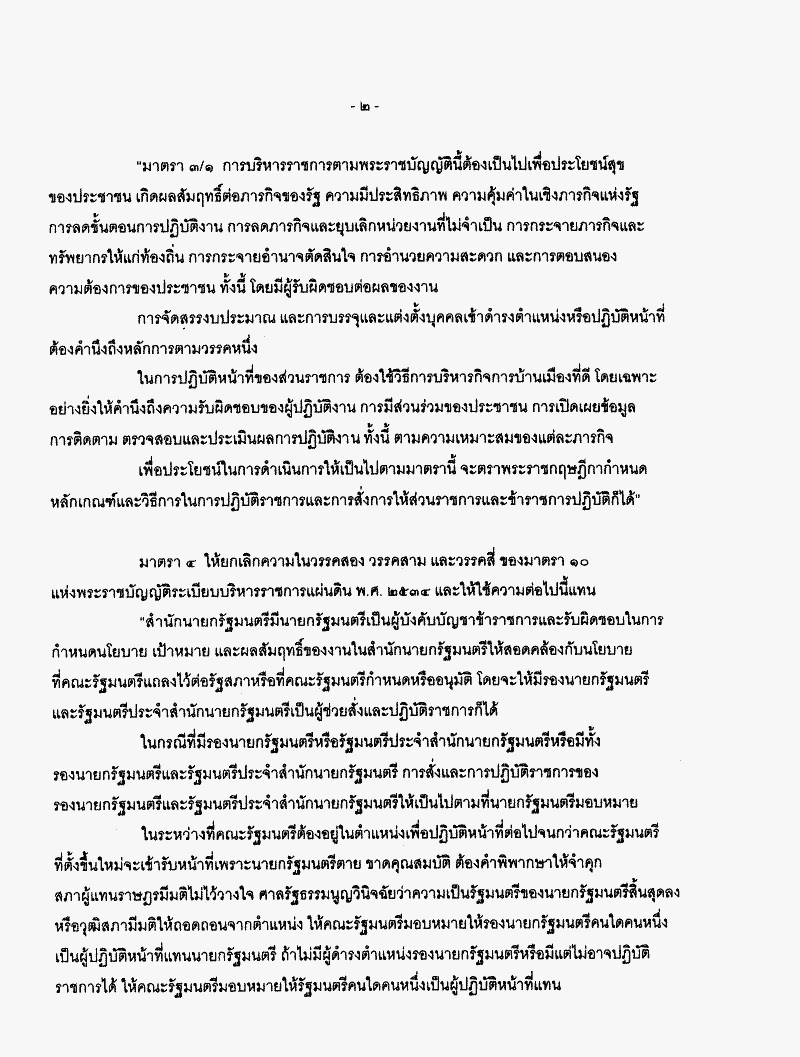 - ๒ -

"มาตรา ๓/๑ การบริหารราชการตามพระราชบัญญัตินี้ต้องเป็นไปเพื่อประโยชน์สุขของประชาชน เกิดผลสัมฤทธิ์ต่อภารกิจของรัฐ ความมีประสิทธิภาพ ความคุ้มค่าในเชิงภารกิจแห่งรัฐ การลดขั้นตอนการปฏิบัติงาน การลดภารกิจและยุบเลิกหน่วยงานที่ไม่จำเป็น การกระจายภารกิจและทรัพยากรให้แก่ท้องถิ่น การกระจายอำนาจตัดสินใจ การอำนวยความสะดวก และการตอบสนองความต้องการของประชาชน ทั้งนี้ โดยมีผู้รับผิดชอบต่อผลของงาน

การจัดสรรงบประมาณ และการบรรจุและแต่งตั้งบุคคลเข้าดำรงตำแหน่งหรือปฏิบัติหน้าที่ต้องคำนึงถึงหลักการตามวรรคหนึ่ง

ในการปฏิบัติหน้าที่ของส่วนราชการ ต้องใช้วิธีการบริหารกิจการบ้านเมืองที่ดี โดยเฉพาะอย่างยิ่งให้คำนึงถึงความรับผิดชอบของผู้ปฏิบัติงาน การมีส่วนร่วมของประชาชน การเปิดเผยข้อมูล การติดตาม ตรวจสอบและประเมินผลการปฏิบัติงาน ทั้งนี้ ตามความเหมาะสมของแต่ละภารกิจ

เพื่อประโยชน์ในการดำเนินการให้เป็นไปตามมาตรานี้ จะตราพระราชกฤษฎีกากำหนดหลักเกณฑ์และวิธีการในการปฏิบัติราชการและการสั่งการให้ส่วนราชการและข้าราชการปฏิบัติก็ได้"

มาตรา ๔ ให้ยกเลิกความในวรรคสอง วรรคสาม และวรรคสี่ ของมาตรา ๑๐ แห่งพระราชบัญญัติระเบียบบริหารราชการแผ่นดิน พ.ศ. ๒๕๓๔ และให้ใช้ความต่อไปนี้แทน

"สำนักนายกรัฐมนตรีมีนายกรัฐมนตรีเป็นผู้บังคับบัญชาข้าราชการและรับผิดชอบในการกำหนดนโยบาย เป้าหมาย และผลสัมฤทธิ์ของงานในสำนักนายกรัฐมนตรีให้สอดคล้องกับนโยบายที่คณะรัฐมนตรีแถลงไว้ต่อรัฐสภาหรือที่คณะรัฐมนตรีกำหนดหรืออนุมัติ โดยจะให้มีรองนายกรัฐมนตรีและรัฐมนตรีประจำสำนักนายกรัฐมนตรีเป็นผู้ช่วยสั่งและปฏิบัติราชการก็ได้

ในกรณีที่มีรองนายกรัฐมนตรีหรือรัฐมนตรีประจำสำนักนายกรัฐมนตรีหรือมีทั้งรองนายกรัฐมนตรีและรัฐมนตรีประจำสำนักนายกรัฐมนตรี การสั่งและการปฏิบัติราชการของรองนายกรัฐมนตรีและรัฐมนตรีประจำสำนักนายกรัฐมนตรีให้เป็นไปตามที่นายกรัฐมนตรีมอบหมาย

ในระหว่างที่คณะรัฐมนตรีต้องอยู่ในตำแหน่งเพื่อปฏิบัติหน้าที่ต่อไปจนกว่าคณะรัฐมนตรีที่ตั้งขึ้นใหม่จะเข้ารับหน้าที่เพราะนายกรัฐมนตรีตาย ขาดคุณสมบัติ ต้องคำพิพากษาให้จำคุก สภาผู้แทนราษฎรมีมติไม่ไว้วางใจ ศาลรัฐธรรมนูญวินิจฉัยว่าความเป็นรัฐมนตรีของนายกรัฐมนตรีสิ้นสุดลง หรือวุฒิสภามีมติให้ถอดถอนจากตำแหน่ง ให้คณะรัฐมนตรีมอบหมายให้รองนายกรัฐมนตรีคนใดคนหนึ่งเป็นผู้ปฏิบัติหน้าที่แทนนายกรัฐมนตรี ถ้าไม่มีผู้ดำรงตำแหน่งรองนายกรัฐมนตรีหรือมีแต่ไม่อาจปฏิบัติราชการได้ ให้คณะรัฐมนตรีมอบหมายให้รัฐมนตรีคนใดคนหนึ่งเป็นผู้ปฏิบัติหน้าที่แทน